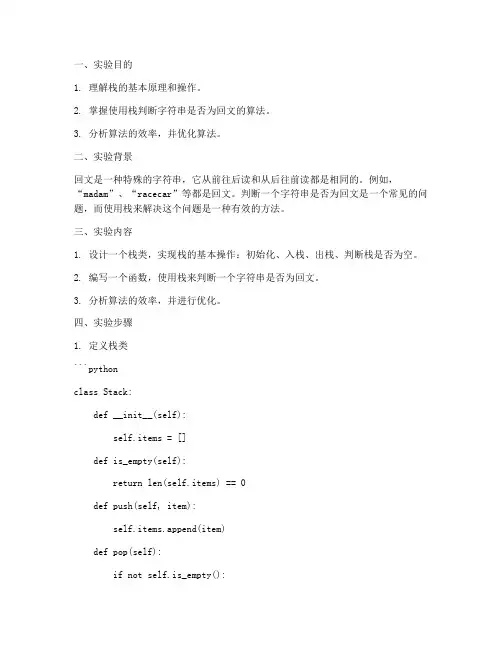 一、实验目的

1. 理解栈的基本原理和操作。

2. 掌握使用栈判断字符串是否为回文的算法。

3. 分析算法的效率，并优化算法。

二、实验背景

回文是一种特殊的字符串，它从前往后读和从后往前读都是相同的。例如，“madam”、“racecar”等都是回文。判断一个字符串是否为回文是一个常见的问题，而使用栈来解决这个问题是一种有效的方法。

三、实验内容

1. 设计一个栈类，实现栈的基本操作：初始化、入栈、出栈、判断栈是否为空。

2. 编写一个函数，使用栈来判断一个字符串是否为回文。

3. 分析算法的效率，并进行优化。

四、实验步骤

1. 定义栈类

```python

class Stack:

    def __init__(self):

        self.items = []

    def is_empty(self):

        return len(self.items) == 0

    def push(self, item):

        self.items.append(item)

    def pop(self):

        if not self.is_empty():